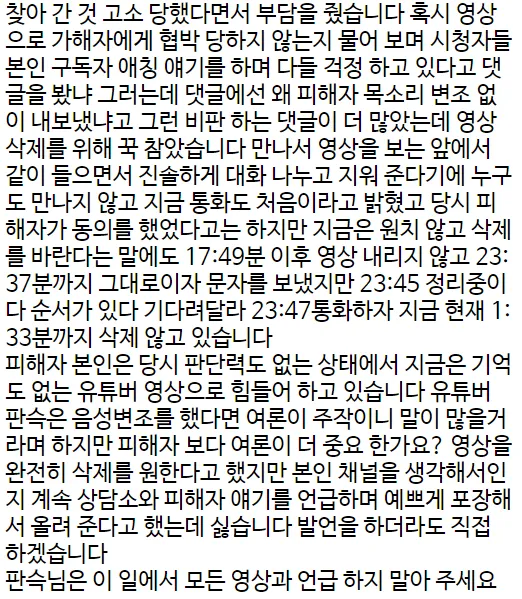 찾아 간 것 고소 당했다면서 부담을 줬습니다 혹시 영상으로 가해자에게 협박 당하지 않는지 물어 보며 시청자들 본인 구독자 애칭 얘기를 하며 다들 걱정 하고 있다고 댓글을 봤냐 그러는데 댓글에선 왜 피해자 목소리 변조 없이 내보냈냐고 그런 비판 하는 댓글이 더 많았는데 영상 삭제를 위해 꾹 참았습니다 만나서 영상을 보는 앞에서 같이 들으면서 진솔하게 대화 나누고 지워 준다기에 누구도 만나지 않고 지금 통화도 처음이라고 밝혔고 당시 피해자가 동의를 했었다고는 하지만 지금은 원치 않고 삭제를 바란다는 말에도 17:49분 이후 영상 내리지 않고 23:37분까지 그대로이자 문자를 보냈지만 23:45 정리중이다 순서가 있다 기다려달라 23:47통화하자 지금 현재 1:33분까지 삭제 않고 있습니다
피해자 본인은 당시 판단력도 없는 상태에서 지금은 기억도 없는 유튜버 영상으로 힘들어 하고 있습니다 유튜버 판슥은 음성변조를 했다면 여론이 주작이니 말이 많을거라며 하지만 피해자 보다 여론이 더 중요 한가요? 영상을 완전히 삭제를 원한다고 했지만 본인 채널을 생각해서인지 계속 상담소와 피해자 얘기를 언급하며 예쁘게 포장해서 올려 준다고 했는데 싫습니다 발언을 하더라도 직접 하겠습니다
판슥님은 이 일에서 모든 영상과 언급 하지 말아 주세요